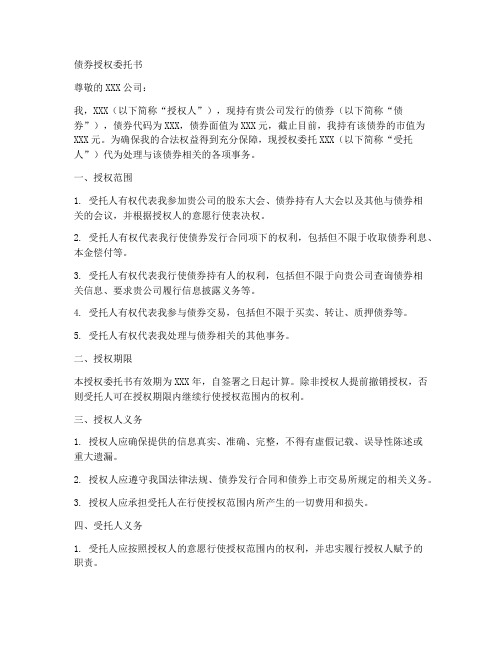 债券授权委托书

尊敬的XXX公司：

我，XXX（以下简称“授权人”），现持有贵公司发行的债券（以下简称“债券”），债券代码为XXX，债券面值为XXX元，截止目前，我持有该债券的市值为XXX元。为确保我的合法权益得到充分保障，现授权委托XXX（以下简称“受托人”）代为处理与该债券相关的各项事务。

一、授权范围

1. 受托人有权代表我参加贵公司的股东大会、债券持有人大会以及其他与债券相关的会议，并根据授权人的意愿行使表决权。

2. 受托人有权代表我行使债券发行合同项下的权利，包括但不限于收取债券利息、本金偿付等。

3. 受托人有权代表我行使债券持有人的权利，包括但不限于向贵公司查询债券相关信息、要求贵公司履行信息披露义务等。

4. 受托人有权代表我参与债券交易，包括但不限于买卖、转让、质押债券等。

5. 受托人有权代表我处理与债券相关的其他事务。

二、授权期限

本授权委托书有效期为XXX年，自签署之日起计算。除非授权人提前撤销授权，否则受托人可在授权期限内继续行使授权范围内的权利。

三、授权人义务

1. 授权人应确保提供的信息真实、准确、完整，不得有虚假记载、误导性陈述或重大遗漏。

2. 授权人应遵守我国法律法规、债券发行合同和债券上市交易所规定的相关义务。

3. 授权人应承担受托人在行使授权范围内所产生的一切费用和损失。

四、受托人义务

1. 受托人应按照授权人的意愿行使授权范围内的权利，并忠实履行授权人赋予的职责。